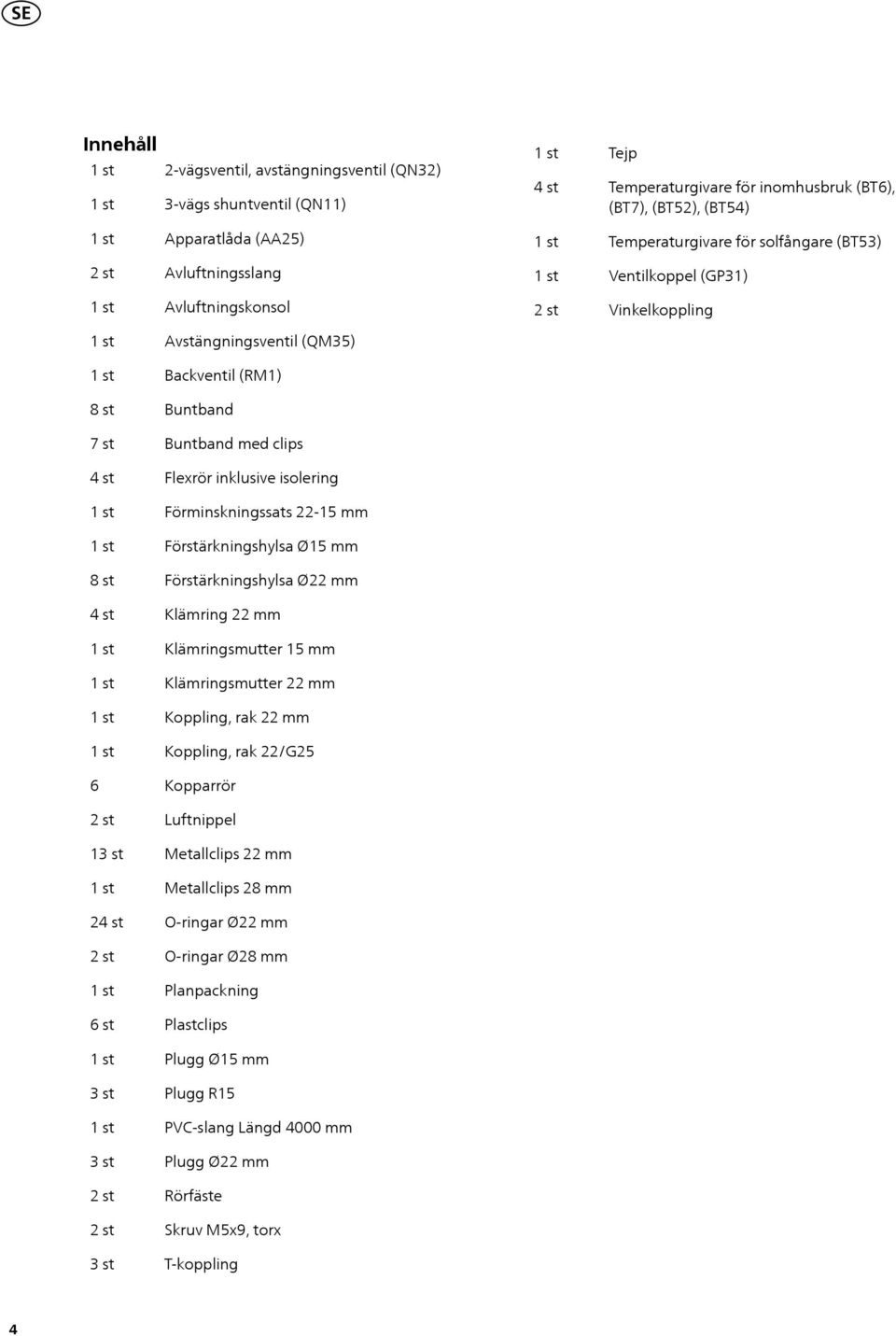 SE

Innehåll

| | |
|---|---|
| 1 st | 2-vägsventil, avstängningsventil (QN32) |
| 1 st | 3-vägs shuntventil (QN11) |
| 1 st | Apparatlåda (AA25) |
| 2 st | Avluftningsslang |
| 1 st | Avluftningskonsol |
| 1 st | Avstängningsventil (QM35) |
| 1 st | Backventil (RM1) |
| 8 st | Buntband |
| 7 st | Buntband med clips |
| 4 st | Flexrör inklusive isolering |
| 1 st | Förminskningssats 22-15 mm |
| 1 st | Förstärkningshylsa Ø15 mm |
| 8 st | Förstärkningshylsa Ø22 mm |
| 4 st | Klämring 22 mm |
| 1 st | Klämringsmutter 15 mm |
| 1 st | Klämringsmutter 22 mm |
| 1 st | Koppling, rak 22 mm |
| 1 st | Koppling, rak 22/G25 |
| 6 | Kopparrör |
| 2 st | Luftnippel |
| 13 st | Metallclips 22 mm |
| 1 st | Metallclips 28 mm |
| 24 st | O-ringar Ø22 mm |
| 2 st | O-ringar Ø28 mm |
| 1 st | Planpackning |
| 6 st | Plastclips |
| 1 st | Plugg Ø15 mm |
| 3 st | Plugg R15 |
| 1 st | PVC-slang Längd 4000 mm |
| 3 st | Plugg Ø22 mm |
| 2 st | Rörfäste |
| 2 st | Skruv M5x9, torx |
| 3 st | T-koppling |

| | |
|---|---|
| 1 st | Tejp |
| 4 st | Temperaturgivare för inomhusbruk (BT6), (BT7), (BT52), (BT54) |
| 1 st | Temperaturgivare för solfångare (BT53) |
| 1 st | Ventilkoppel (GP31) |
| 2 st | Vinkelkoppling |

4